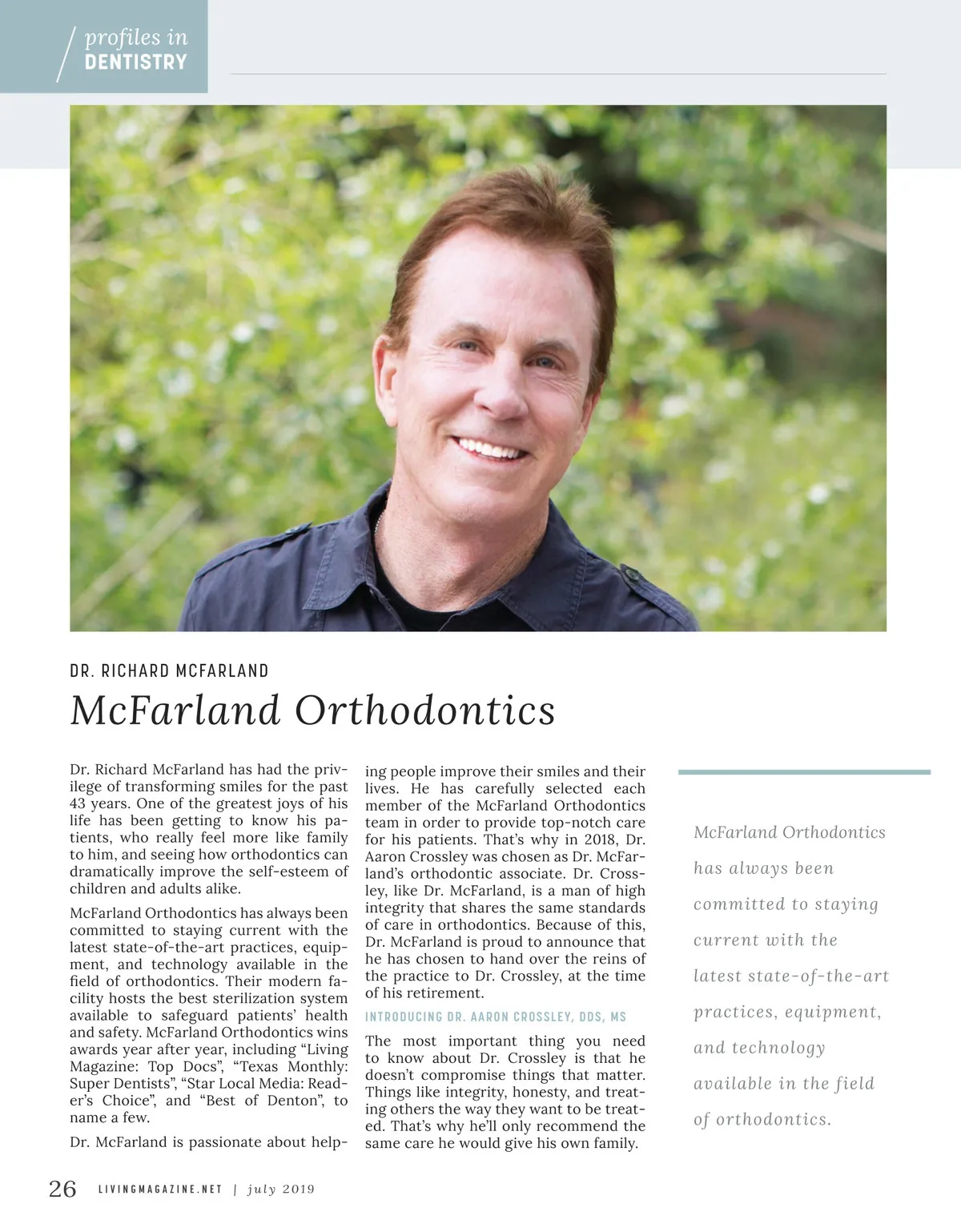 profiles in
DENTISTRY

DR. RICHARD MCFARLAND

McFarland Orthodontics

Dr. Richard McFarland has had the privilege of transforming smiles for the past 43 years. One of the greatest joys of his life has been getting to know his patients, who really feel more like family to him, and seeing how orthodontics can dramatically improve the self-esteem of children and adults alike.

McFarland Orthodontics has always been committed to staying current with the latest state-of-the-art practices, equipment, and technology available in the field of orthodontics. Their modern facility hosts the best sterilization system available to safeguard patients' health and safety. McFarland Orthodontics wins awards year after year, including "Living Magazine: Top Docs", "Texas Monthly: Super Dentists", "Star Local Media: Reader's Choice", and "Best of Denton", to name a few.

Dr. McFarland is passionate about helping people improve their smiles and their lives. He has carefully selected each member of the McFarland Orthodontics team in order to provide top-notch care for his patients. That's why in 2018, Dr. Aaron Crossley was chosen as Dr. McFarland's orthodontic associate. Dr. Crossley, like Dr. McFarland, is a man of high integrity that shares the same standards of care in orthodontics. Because of this, Dr. McFarland is proud to announce that he has chosen to hand over the reins of the practice to Dr. Crossley, at the time of his retirement.

INTRODUCING DR. AARON CROSSLEY, DDS, MS

The most important thing you need to know about Dr. Crossley is that he doesn't compromise things that matter. Things like integrity, honesty, and treating others the way they want to be treated. That's why he'll only recommend the same care he would give his own family.

McFarland Orthodontics has always been committed to staying current with the latest state-of-the-art practices, equipment, and technology available in the field of orthodontics.

26 LIVINGMAGAZINE.NET | july 2019